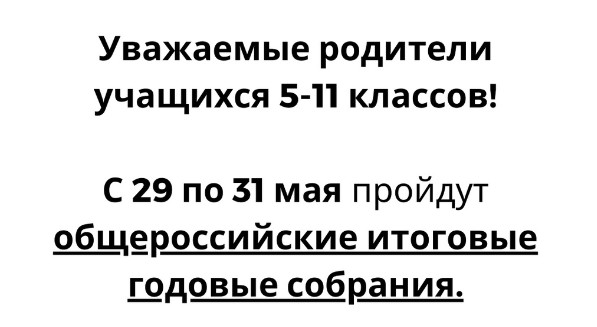 Уважаемые родители учащихся 5-11 классов!

С 29 по 31 мая пройдут общероссийские итоговые годовые собрания.